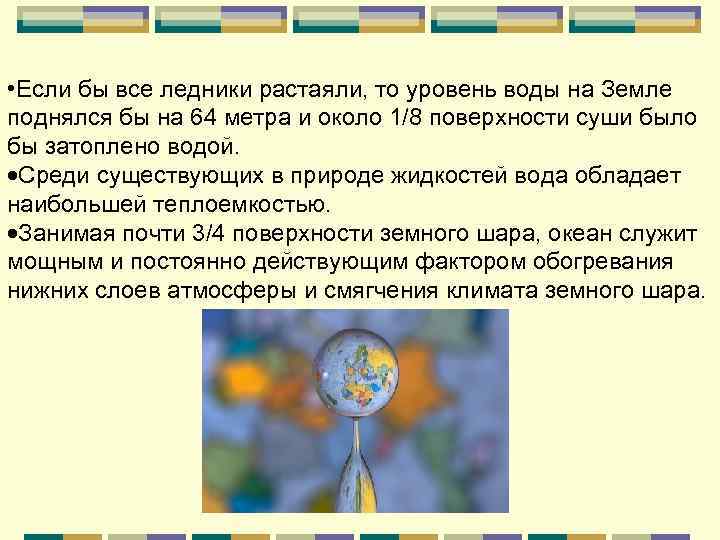 •Если бы все ледники растаяли, то уровень воды на Земле поднялся бы на 64 метра и около 1/8 поверхности суши было бы затоплено водой.
•Среди существующих в природе жидкостей вода обладает наибольшей теплоемкостью.
•Занимая почти 3/4 поверхности земного шара, океан служит мощным и постоянно действующим фактором обогревания нижних слоев атмосферы и смягчения климата земного шара.